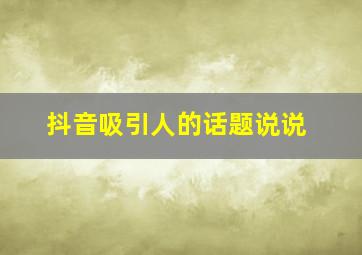 抖音吸引人的话题说说